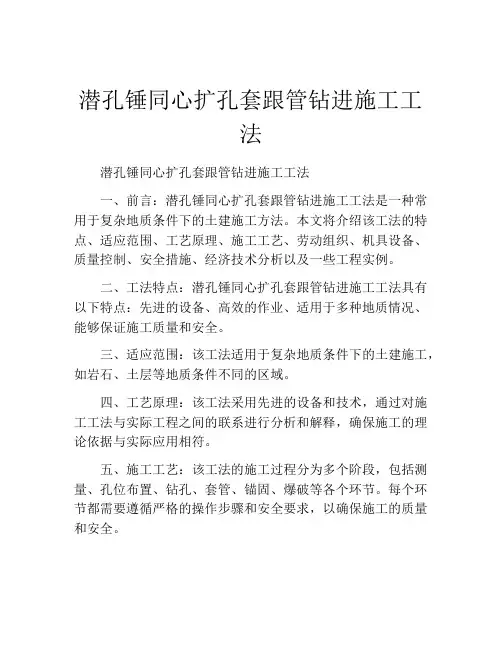 潜孔锤同心扩孔套跟管钻进施工工法

潜孔锤同心扩孔套跟管钻进施工工法

一、前言：潜孔锤同心扩孔套跟管钻进施工工法是一种常用于复杂地质条件下的土建施工方法。本文将介绍该工法的特点、适应范围、工艺原理、施工工艺、劳动组织、机具设备、质量控制、安全措施、经济技术分析以及一些工程实例。

二、工法特点：潜孔锤同心扩孔套跟管钻进施工工法具有以下特点：先进的设备、高效的作业、适用于多种地质情况、能够保证施工质量和安全。

三、适应范围：该工法适用于复杂地质条件下的土建施工，如岩石、土层等地质条件不同的区域。

四、工艺原理：该工法采用先进的设备和技术，通过对施工工法与实际工程之间的联系进行分析和解释，确保施工的理论依据与实际应用相符。

五、施工工艺：该工法的施工过程分为多个阶段，包括测量、孔位布置、钻孔、套管、锚固、爆破等各个环节。每个环节都需要遵循严格的操作步骤和安全要求，以确保施工的质量和安全。